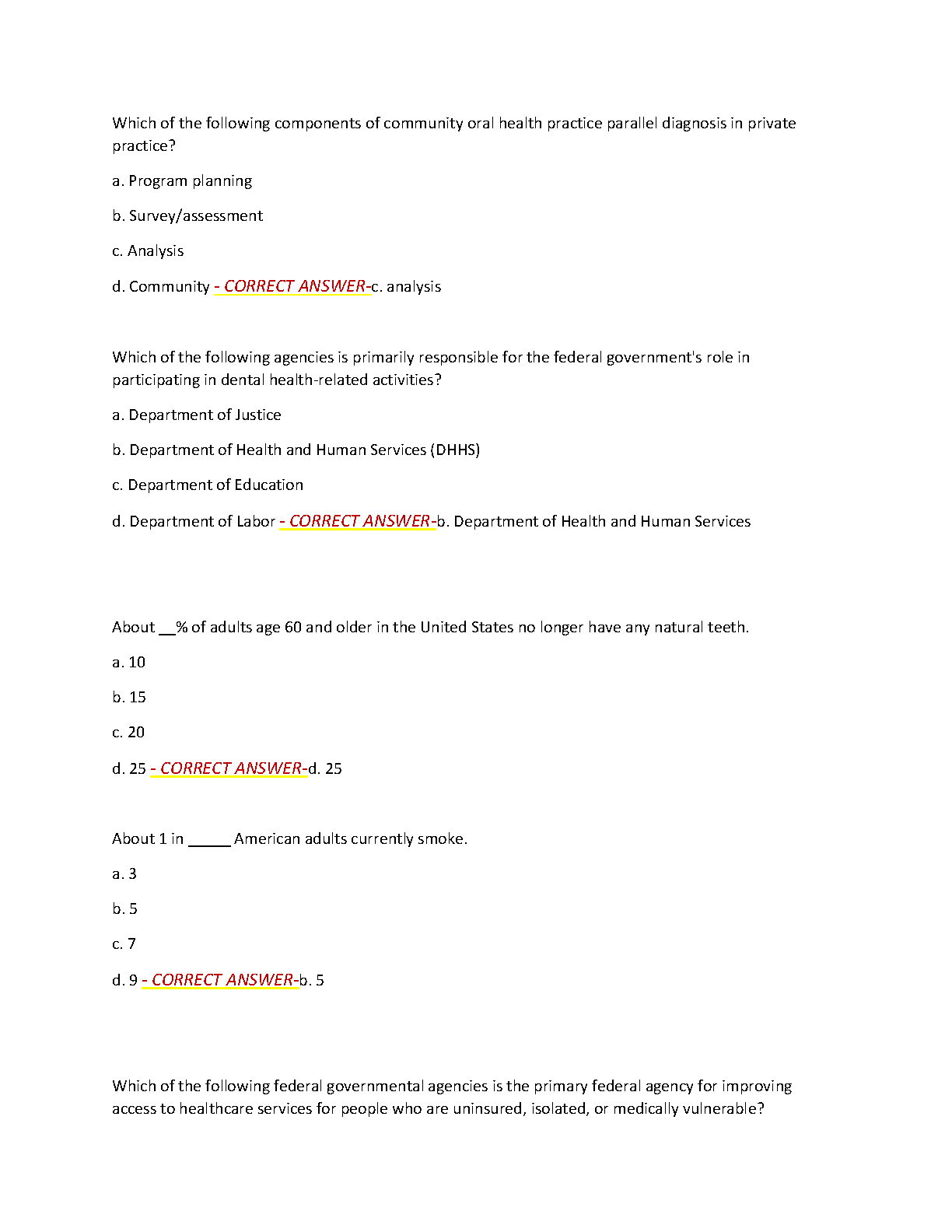 Which of the following components of community oral health practice parallel diagnosis in private practice?

a. Program planning

b. Survey/assessment

c. Analysis

d. Community - CORRECT ANSWER-c. analysis

Which of the following agencies is primarily responsible for the federal government's role in participating in dental health-related activities?

a. Department of Justice

b. Department of Health and Human Services (DHHS)

c. Department of Education

d. Department of Labor - CORRECT ANSWER-b. Department of Health and Human Services

About __% of adults age 60 and older in the United States no longer have any natural teeth.

a. 10

b. 15

c. 20

d. 25 - CORRECT ANSWER-d. 25

About 1 in _____ American adults currently smoke.

a. 3

b. 5

c. 7

d. 9 - CORRECT ANSWER-b. 5

Which of the following federal governmental agencies is the primary federal agency for improving access to healthcare services for people who are uninsured, isolated, or medically vulnerable?